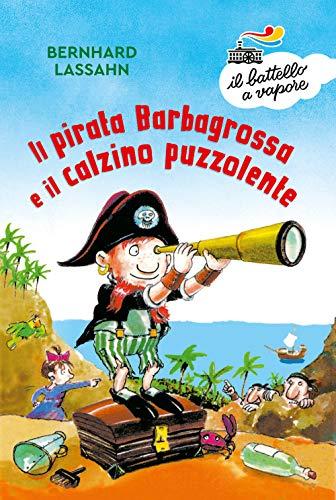 BERNHARD
LASSAHN

il battello a vapore

Il pirata Barbagrossa e il calzino puzzolente